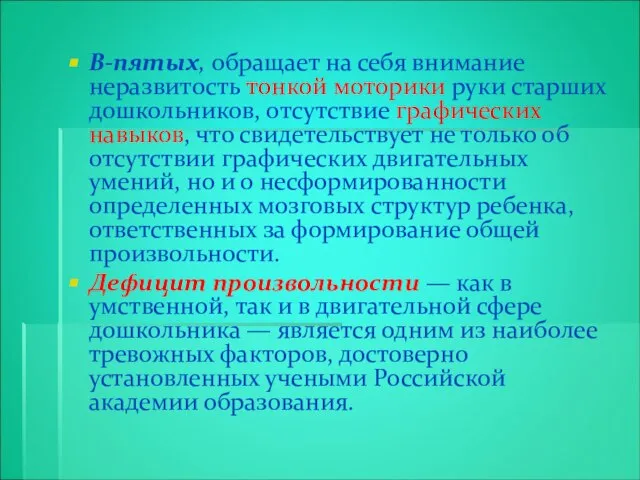 В-пятых, обращает на себя внимание неразвитость тонкой моторики руки старших дошкольников, отсутствие графических навыков, что свидетельствует не только об отсутствии графических двигательных умений, но и о несформированности определенных мозговых структур ребенка, ответственных за формирование общей произвольности.

Дефицит произвольности — как в умственной, так и в двигательной сфере дошкольника — является одним из наиболее тревожных факторов, достоверно установленных учеными Российской академии образования.